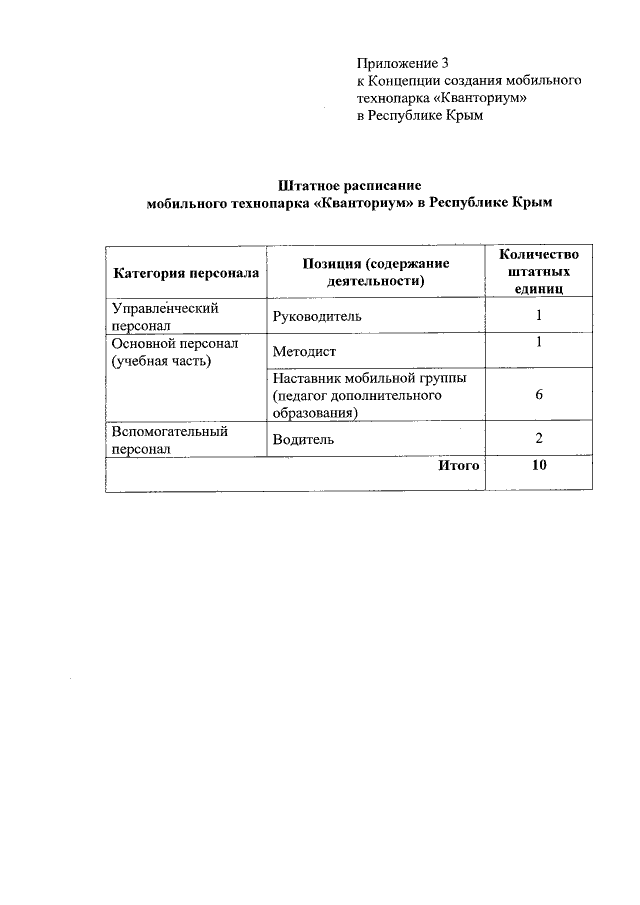 Приложение 3
к Концепции создания мобильного технопарка «Кванториум» в Республике Крым

Штатное расписание
мобильного технопарка «Кванториум» в Республике Крым

| Категория персонала | Позиция (содержание деятельности) | Количество штатных единиц |
|---|---|---|
| Управленческий персонал | Руководитель | 1 |
| Основной персонал (учебная часть) | Методист | 1 |
| | Наставник мобильной группы (педагог дополнительного образования) | 6 |
| Вспомогательный персонал | Водитель | 2 |
| | Итого | 10 |